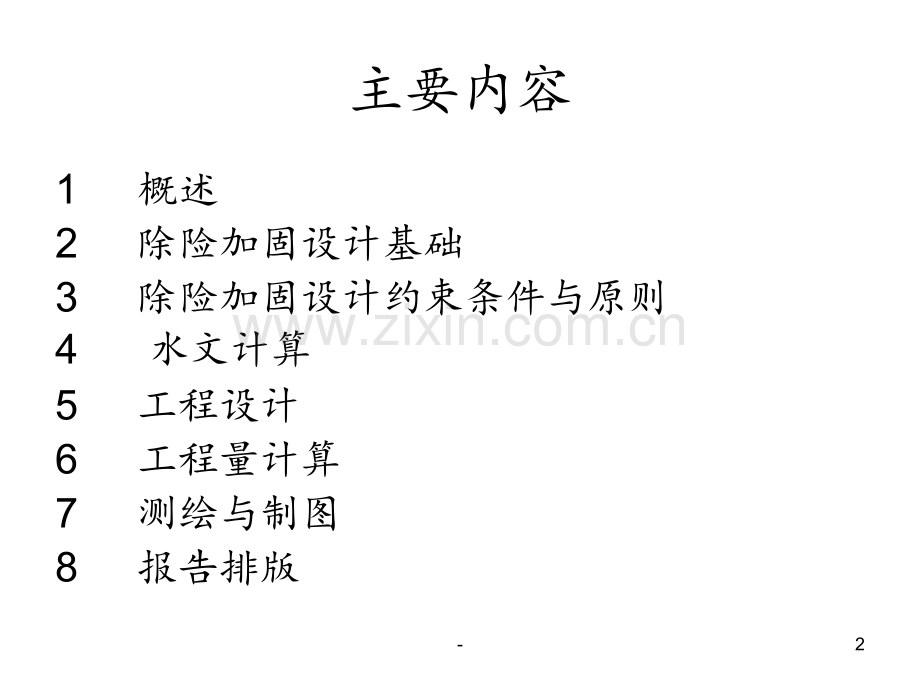 主要内容

1 概述
2 除险加固设计基础
3 除险加固设计约束条件与原则
4 水文计算
5 工程设计
6 工程量计算
7 测绘与制图
8 报告排版

-

2

www.zixin.com.cn